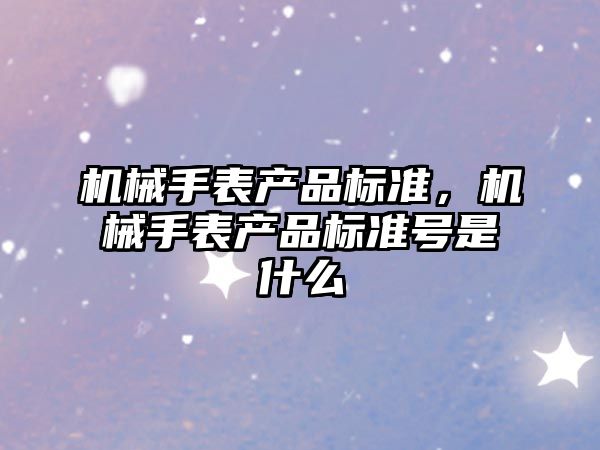 机械手表产品标准，机械手表产品标准号是什么